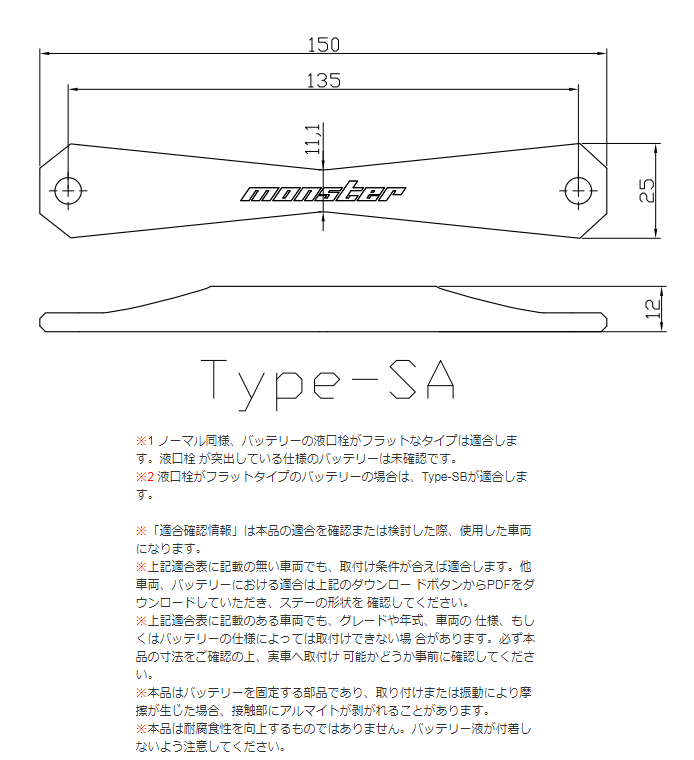 150

135

11,1

monster

25

12

Type-SA

※1 ノーマル同様、バッテリーの液口栓がフラットなタイプは適合します。液口栓 が突出している仕様のバッテリーは未確認です。
※2 液口栓がフラットタイプのバッテリーの場合は、Type-SBが適合します。

※「適合確認情報」は本品の適合を確認または検討した際、使用した車両になります。
※上記適合表に記載の無い車両でも、取付け条件が合えば適合します。他車両、バッテリーにおける適合は上記のダウンロー ドボタンからPDFをダウンロードしていただき、ステーの形状を 確認してください。
※上記適合表に記載のある車両でも、グレードや年式、車両の 仕様、もしくはバッテリーの仕様によっては取付けできない場 合があります。必ず本品の寸法をご確認の上、実車へ取付け 可能かどうか事前に確認してください。
※本品はバッテリーを固定する部品であり、取り付けまたは振動により摩擦が生じた場合、接触部にアルマイトが剥がれることがあります。
※本品は耐腐食性を向上するものではありません。バッテリー液が付着しないよう注意してください。